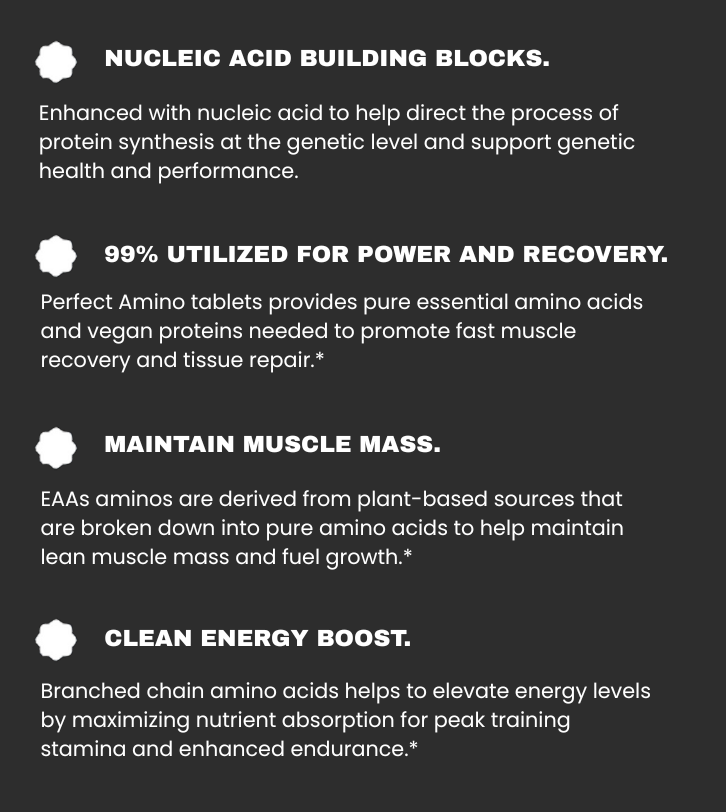 NUCLEIC ACID BUILDING BLOCKS.

Enhanced with nucleic acid to help direct the process of protein synthesis at the genetic level and support genetic health and performance.

99% UTILIZED FOR POWER AND RECOVERY.

Perfect Amino tablets provides pure essential amino acids and vegan proteins needed to promote fast muscle recovery and tissue repair.*

MAINTAIN MUSCLE MASS.

EAAs aminos are derived from plant-based sources that are broken down into pure amino acids to help maintain lean muscle mass and fuel growth.*

CLEAN ENERGY BOOST.

Branched chain amino acids helps to elevate energy levels by maximizing nutrient absorption for peak training stamina and enhanced endurance.*